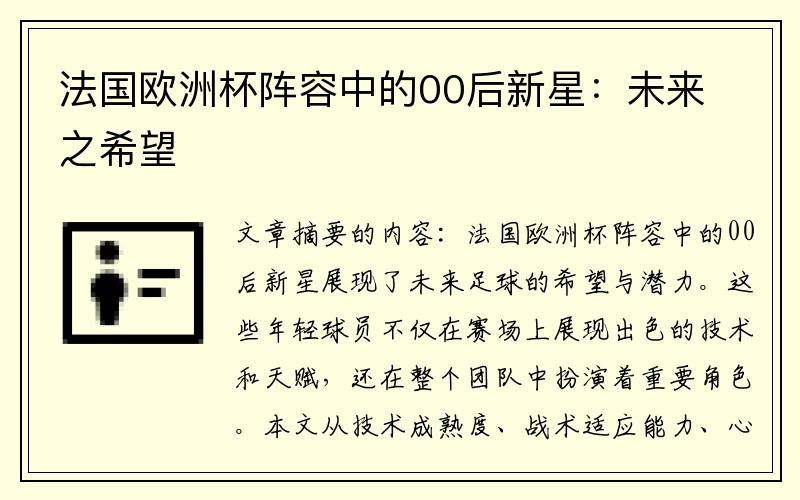 法国欧洲杯阵容中的00后新星：未来之希望

文章摘要的内容：法国欧洲杯阵容中的00后新星展现了未来足球的希望与潜力。这些年轻球员不仅在赛场上展现出色的技术和天赋，还在整个团队中扮演着重要角色。本文从技术成熟度、战术适应能力、心